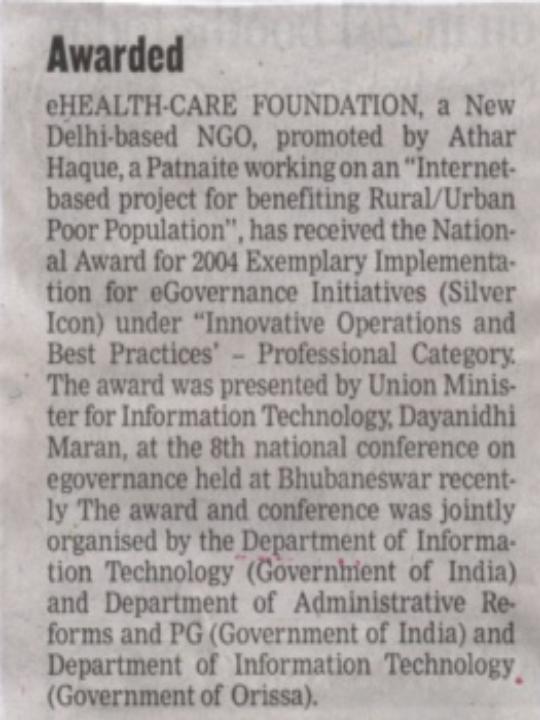 Awarded

eHEALTH-CARE FOUNDATION, a New Delhi-based NGO, promoted by Athar Haque, a Patnaite working on an "Internet-based project for benefiting Rural/Urban Poor Population", has received the National Award for 2004 Exemplary Implementation for eGovernance Initiatives (Silver Icon) under "Innovative Operations and Best Practices' - Professional Category. The award was presented by Union Minister for Information Technology, Dayanidhi Maran, at the 8th national conference on egovernance held at Bhubaneswar recently The award and conference was jointly organised by the Department of Information Technology (Government of India) and Department of Administrative Reforms and PG (Government of India) and Department of Information Technology (Government of Orissa).